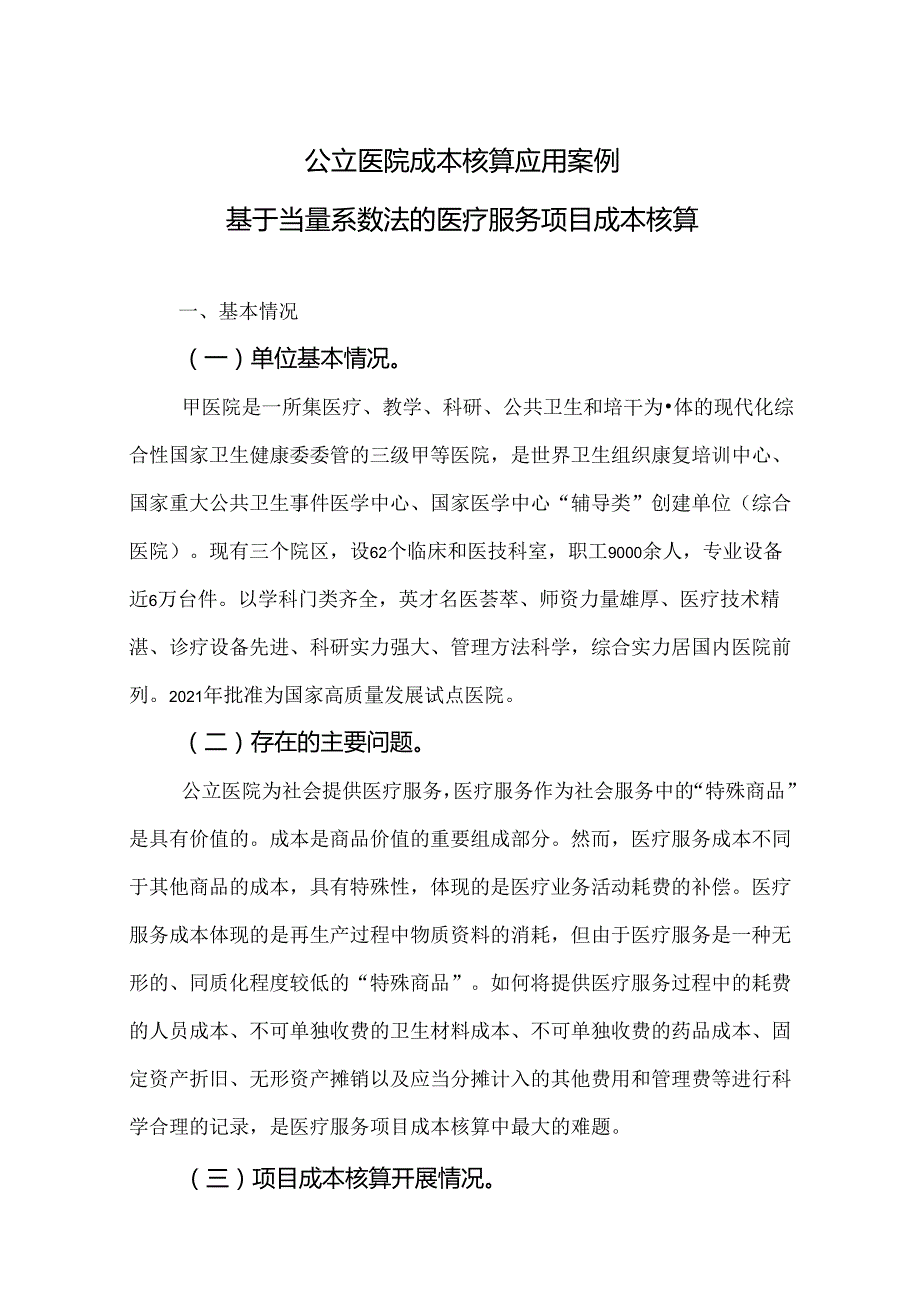 公立医院成本核算应用案例

基于当量系数法的医疗服务项目成本核算

一、基本情况

（一）单位基本情况。

甲医院是一所集医疗、教学、科研、公共卫生和培干为•体的现代化综合性国家卫生健康委委管的三级甲等医院，是世界卫生组织康复培训中心、国家重大公共卫生事件医学中心、国家医学中心“辅导类”创建单位（综合医院）。现有三个院区，设62个临床和医技科室，职工9000余人，专业设备近6万台件。以学科门类齐全，英才名医荟萃、师资力量雄厚、医疗技术精湛、诊疗设备先进、科研实力强大、管理方法科学，综合实力居国内医院前列。2021年批准为国家高质量发展试点医院。

（二）存在的主要问题。

公立医院为社会提供医疗服务，医疗服务作为社会服务中的“特殊商品”是具有价值的。成本是商品价值的重要组成部分。然而，医疗服务成本不同于其他商品的成本，具有特殊性，体现的是医疗业务活动耗费的补偿。医疗服务成本体现的是再生产过程中物质资料的消耗，但由于医疗服务是一种无形的、同质化程度较低的“特殊商品”。如何将提供医疗服务过程中的耗费的人员成本、不可单独收费的卫生材料成本、不可单独收费的药品成本、固定资产折旧、无形资产摊销以及应当分摊计入的其他费用和管理费等进行科学合理的记录，是医疗服务项目成本核算中最大的难题。

（三）项目成本核算开展情况。